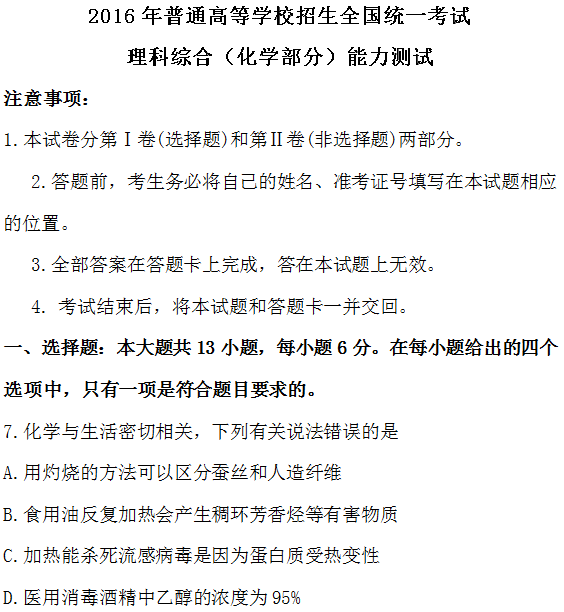 2016 年普通高等学校招生全国统一考试

理科综合（化学部分）能力测试

注意事项：

1. 本试卷分第 I 卷(选择题)和第 II 卷(非选择题)两部分。

2. 答题前，考生务必将自己的姓名、准考证号填写在本试题相应的位置。

3. 全部答案在答题卡上完成，答在本试题上无效。

4. 考试结束后，将本试题和答题卡一并交回。

一、选择题：本大题共 13 小题，每小题 6 分。在每小题给出的四个选项中，只有一项是符合题目要求的。

7. 化学与生活密切相关，下列有关说法错误的是

A. 用灼烧的方法可以区分蚕丝和人造纤维

B. 食用油反复加热会产生稠环芳香烃等有害物质

C. 加热能杀死流感病毒是因为蛋白质受热变性

D. 医用消毒酒精中乙醇的浓度为 95%